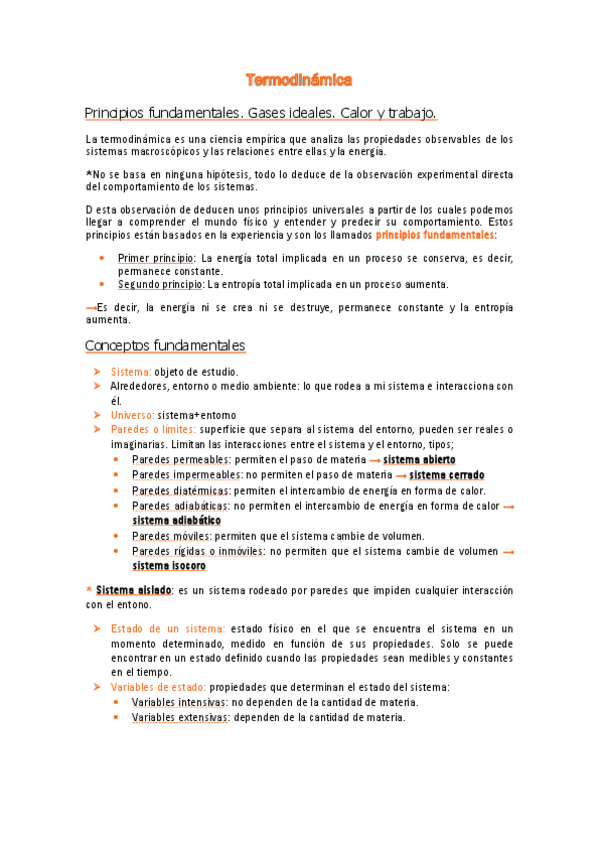 Termodinámica

Principios fundamentales. Gases ideales. Calor y trabajo.

La termodinámica es una ciencia empírica que analiza las propiedades observables de los sistemas macroscópicos y las relaciones entre ellas y la energía.

*No se basa en ninguna hipótesis, todo lo deduce de la observación experimental directa del comportamiento de los sistemas.

D esta observación de deducen unos principios universales a partir de los cuales podemos llegar a comprender el mundo físico y entender y predecir su comportamiento. Estos principios están basados en la experiencia y son los llamados principios fundamentales:

• Primer principio: La energía total implicada en un proceso se conserva, es decir, permanece constante.
• Segundo principio: La entropía total implicada en un proceso aumenta.

→Es decir, la energía ni se crea ni se destruye, permanece constante y la entropía aumenta.

Conceptos fundamentales

➤ Sistema: objeto de estudio.
➤ Alrededores, entorno o medio ambiente: lo que rodea a mi sistema e interacciona con él.
➤ Universo: sistema+entorno
➤ Paredes o límites: superficie que separa al sistema del entorno, pueden ser reales o imaginarias. Limitan las interacciones entre el sistema y el entorno, tipos;
  • Paredes permeables: permiten el paso de materia → sistema abierto
  • Paredes impermeables: no permiten el paso de materia → sistema cerrado
  • Paredes diatérmicas: permiten el intercambio de energía en forma de calor.
  • Paredes adiabáticas: no permiten el intercambio de energía en forma de calor → sistema adiabático
  • Paredes móviles: permiten que el sistema cambie de volumen.
  • Paredes rígidas o inmóviles: no permiten que el sistema cambie de volumen → sistema isocoro

* Sistema aislado: es un sistema rodeado por paredes que impiden cualquier interacción con el entono.

➤ Estado de un sistema: estado físico en el que se encuentra el sistema en un momento determinado, medido en función de sus propiedades. Solo se puede encontrar en un estado definido cuando las propiedades sean medibles y constantes en el tiempo.
➤ Variables de estado: propiedades que determinan el estado del sistema:
  • Variables intensivas: no dependen de la cantidad de materia.
  • Variables extensivas: dependen de la cantidad de materia.